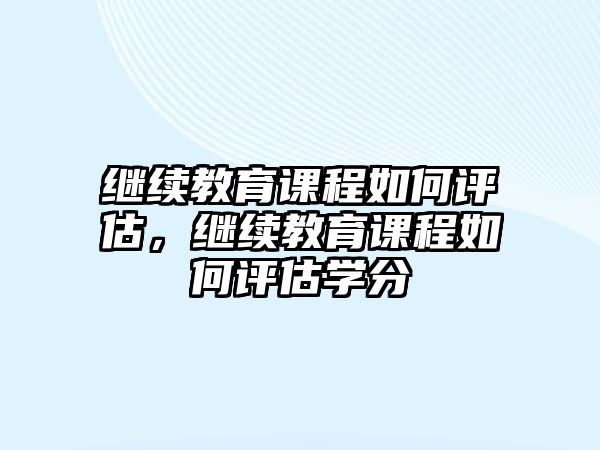 继续教育课程如何评估，继续教育课程如何评估学分